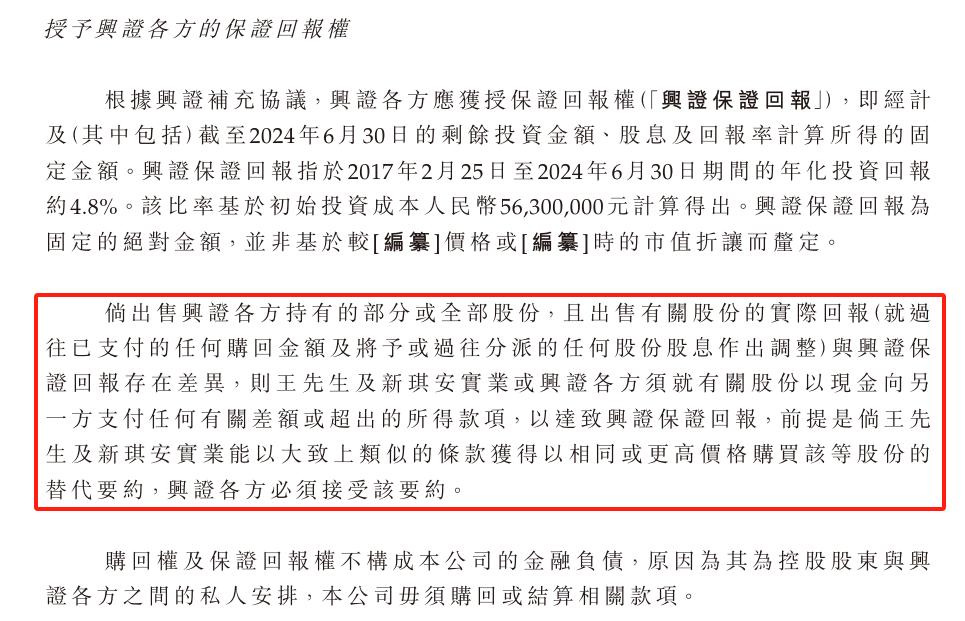 授予興證各方的保證回報權

根據興證補充協議，興證各方應獲授保證回報權（「興證保證回報」），即經計及（其中包括）截至2024年6月30日的剩餘投資金額、股息及回報率計算所得的固定金額。興證保證回報指於2017年2月25日至2024年6月30日期間的年化投資回報約4.8%。該比率基於初始投資成本人民幣56,300,000元計算得出。興證保證回報為固定的絕對金額，並非基於較[編纂]價格或[編纂]時的市值折讓而釐定。

倘出售興證各方持有的部分或全部股份，且出售有關股份的實際回報（就過往已支付的任何購回金額及將予或過往分派的任何股份股息作出調整）與興證保證回報存在差異，則王先生及新琪安實業或興證各方須就有關股份以現金向另一方支付任何有關差額或超出的所得款項，以達致興證保證回報，前提是倘王先生及新琪安實業能以大致上類似的條款獲得以相同或更高價格購買該等股份的替代要約，興證各方必須接受該要約。

購回權及保證回報權不構成本公司的金融負債，原因為其為控股股東與興證各方之間的私人安排，本公司毋須購回或結算相關款項。